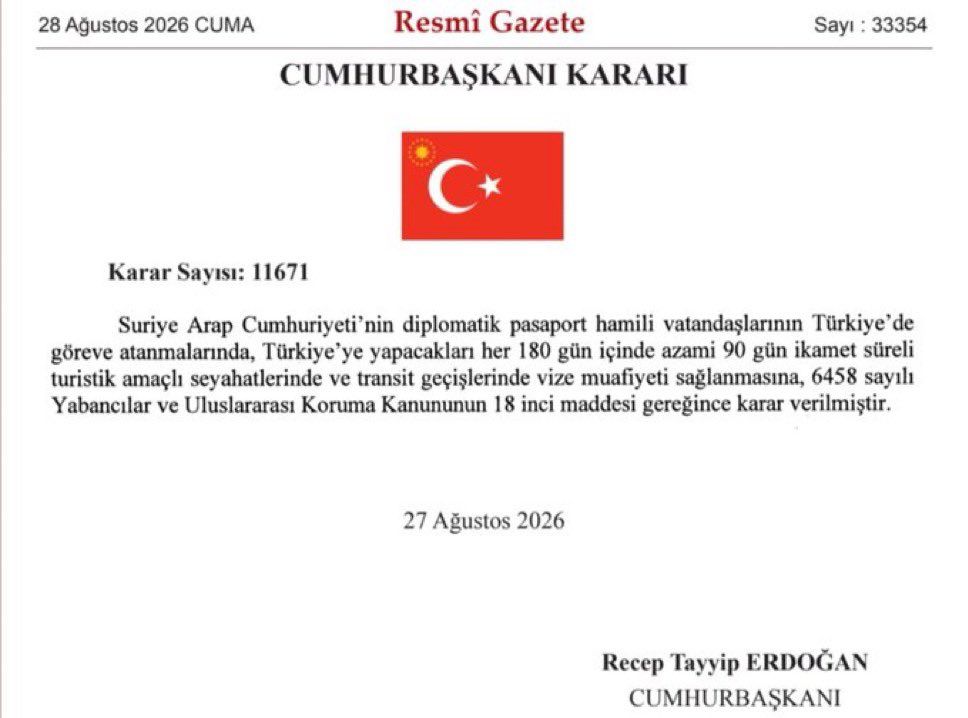 28 Ağustos 2026 CUMA

Resmî Gazete

Sayı : 33354

CUMHURBAŞKANI KARARI

Karar Sayısı: 11671

Suriye Arap Cumhuriyeti'nin diplomatik pasaport hamili vatandaşlarının Türkiye'de göreve atanmalarında, Türkiye'ye yapacakları her 180 gün içinde azami 90 gün ikamet süreli turistik amaçlı seyahatlerinde ve transit geçişlerinde vize muafiyeti sağlanmasına, 6458 sayılı Yabancılar ve Uluslararası Koruma Kanununun 18 inci maddesi gereğince karar verilmiştir.

27 Ağustos 2026

Recep Tayyip ERDOĞAN
CUMHURBAŞKANI